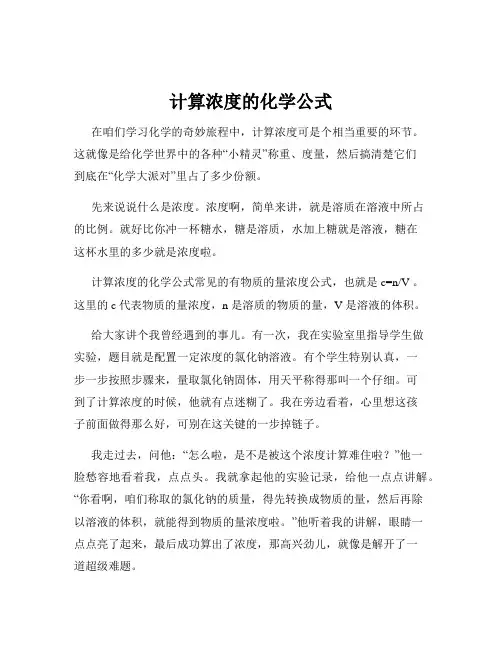 计算浓度的化学公式

在咱们学习化学的奇妙旅程中，计算浓度可是个相当重要的环节。这就像是给化学世界中的各种“小精灵”称重、度量，然后搞清楚它们到底在“化学大派对”里占了多少份额。

先来说说什么是浓度。浓度啊，简单来讲，就是溶质在溶液中所占的比例。就好比你冲一杯糖水，糖是溶质，水加上糖就是溶液，糖在这杯水里的多少就是浓度啦。

计算浓度的化学公式常见的有物质的量浓度公式，也就是 $c=n/V$ 。这里的 c 代表物质的量浓度，n 是溶质的物质的量，V 是溶液的体积。

给大家讲个我曾经遇到的事儿。有一次，我在实验室里指导学生做实验，题目就是配置一定浓度的氯化钠溶液。有个学生特别认真，一步一步按照步骤来，量取氯化钠固体，用天平称得那叫一个仔细。可到了计算浓度的时候，他就有点迷糊了。我在旁边看着，心里想这孩子前面做得那么好，可别在这关键的一步掉链子。

我走过去，问他：“怎么啦，是不是被这个浓度计算难住啦？”他一脸愁容地看着我，点点头。我就拿起他的实验记录，给他一点点讲解。“你看啊，咱们称取的氯化钠的质量，得先转换成物质的量，然后再除以溶液的体积，就能得到物质的量浓度啦。”他听着我的讲解，眼睛一点点亮了起来，最后成功算出了浓度，那高兴劲儿，就像是解开了一道超级难题。